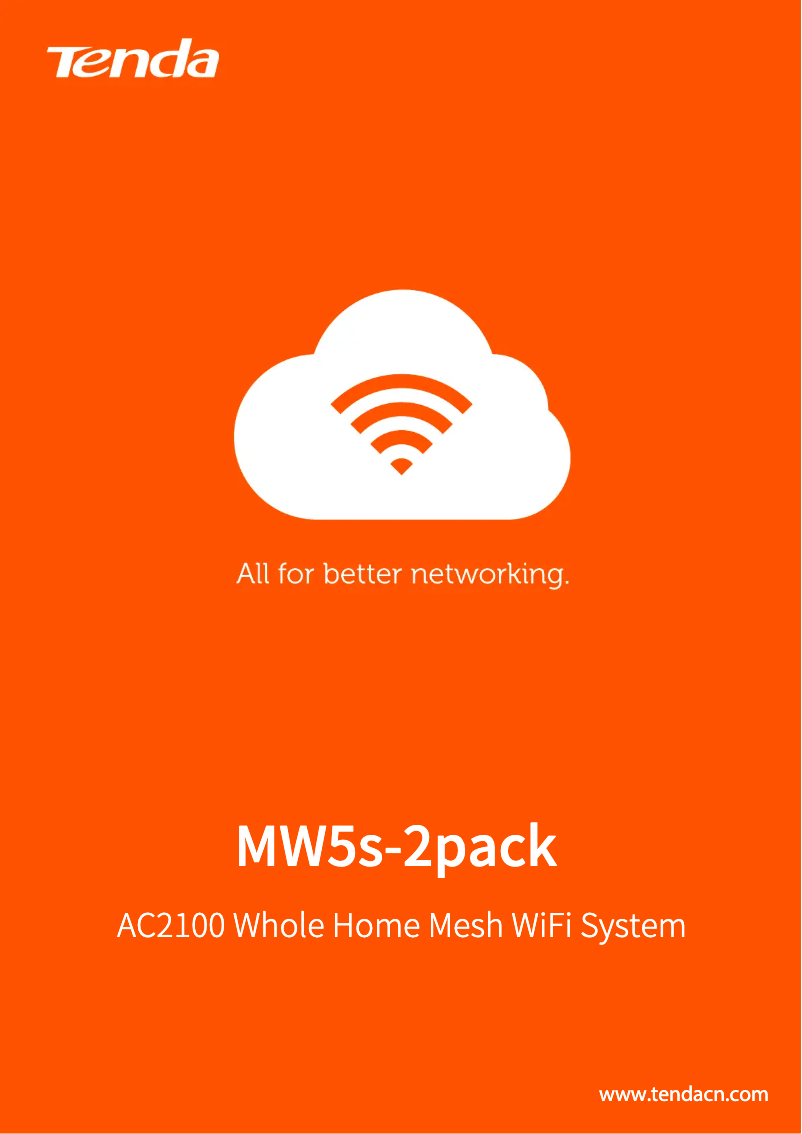 Tenda

All for better networking.

MW5s-2pack

AC2100 Whole Home Mesh WiFi System

www.tendacn.com